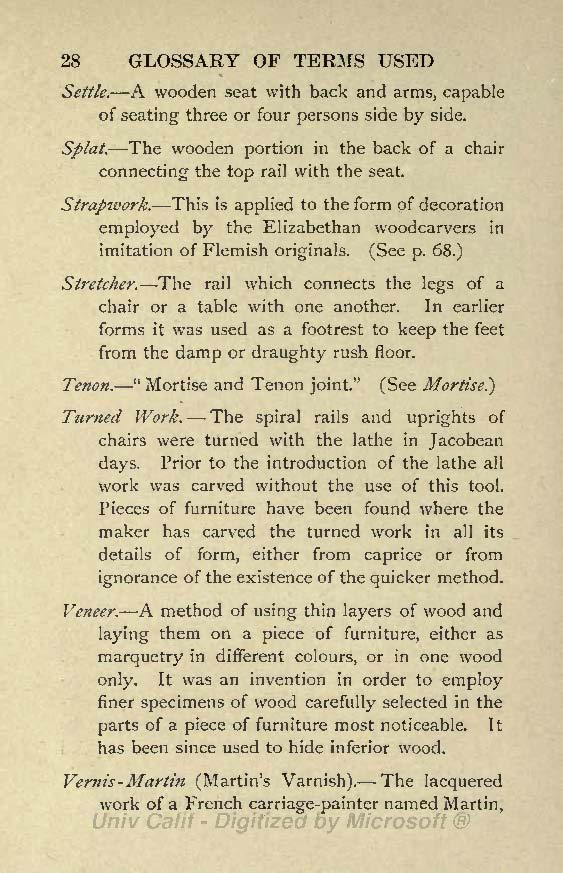 28 GLOSSARY OF TERMS USED

Settle.—A wooden seat with back and arms, capable of seating three or four persons side by side.

Splat.—The wooden portion in the back of a chair connecting the top rail with the seat.

Strapwork.—This is applied to the form of decoration employed by the Elizabethan woodcarvers in imitation of Flemish originals. (See p. 68.)

Stretcher.—The rail which connects the legs of a chair or a table with one another. In earlier forms it was used as a footrest to keep the feet from the damp or draughty rush floor.

Tenon.—"Mortise and Tenon joint." (See Mortise.)

Turned Work.—The spiral rails and uprights of chairs were turned with the lathe in Jacobean days. Prior to the introduction of the lathe all work was carved without the use of this tool. Pieces of furniture have been found where the maker has carved the turned work in all its details of form, either from caprice or from ignorance of the existence of the quicker method.

Veneer.—A method of using thin layers of wood and laying them on a piece of furniture, either as marquetry in different colours, or in one wood only. It was an invention in order to employ finer specimens of wood carefully selected in the parts of a piece of furniture most noticeable. It has been since used to hide inferior wood.

Vernis-Martin (Martin's Varnish).—The lacquered work of a French carriage-painter named Martin,

Univ Calif - Digitized by Microsoft ®